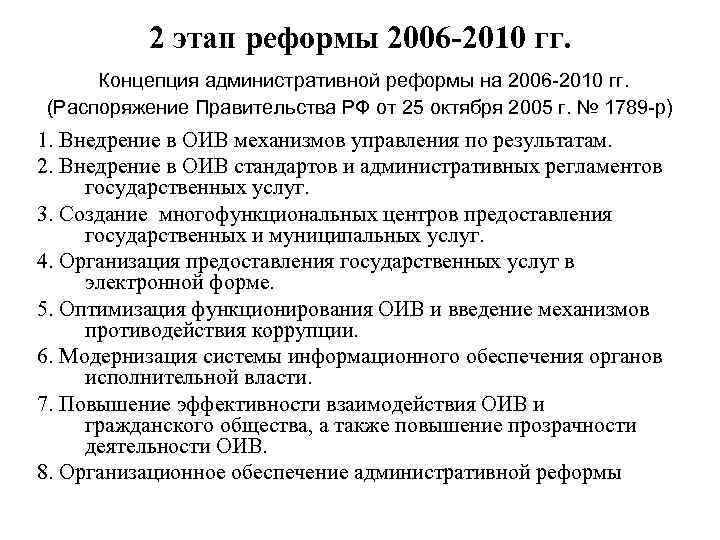 2 этап реформы 2006-2010 гг.

Концепция административной реформы на 2006-2010 гг. (Распоряжение Правительства РФ от 25 октября 2005 г. № 1789-р)

1. Внедрение в ОИВ механизмов управления по результатам.

2. Внедрение в ОИВ стандартов и административных регламентов государственных услуг.

3. Создание многофункциональных центров предоставления государственных и муниципальных услуг.

4. Организация предоставления государственных услуг в электронной форме.

5. Оптимизация функционирования ОИВ и введение механизмов противодействия коррупции.

6. Модернизация системы информационного обеспечения органов исполнительной власти.

7. Повышение эффективности взаимодействия ОИВ и гражданского общества, а также повышение прозрачности деятельности ОИВ.

8. Организационное обеспечение административной реформы